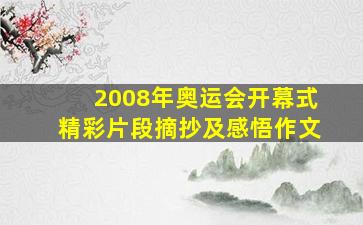 2008年奥运会开幕式
精彩片段摘抄及感悟作文